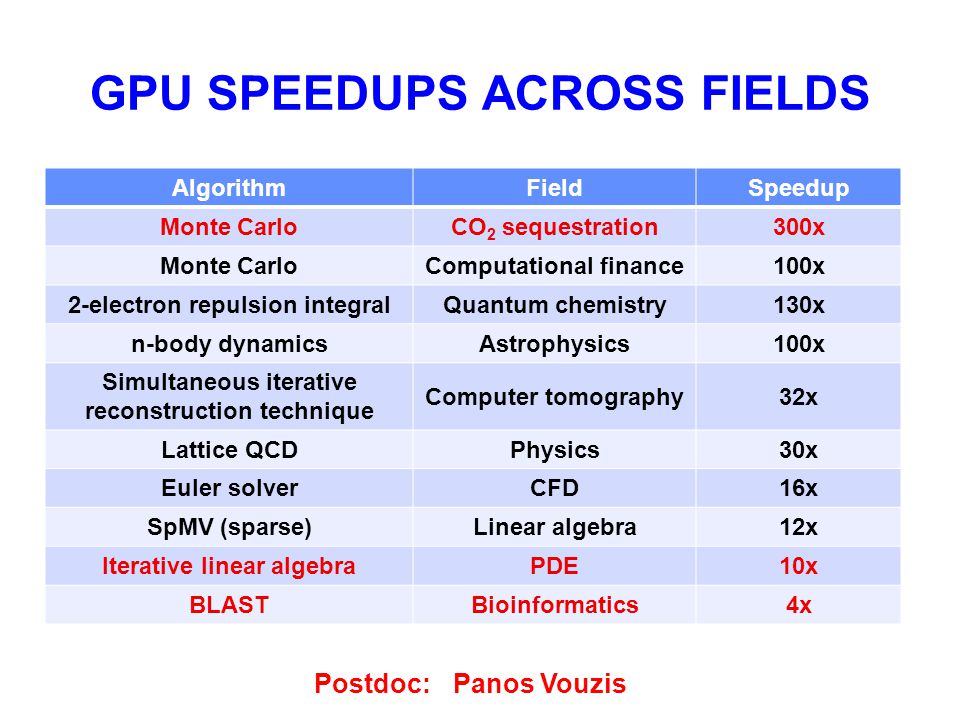 GPU SPEEDUPS ACROSS FIELDS

| Algorithm | Field | Speedup |
|---|---|---|
| Monte Carlo | $CO_2$ sequestration | 300x |
| Monte Carlo | Computational finance | 100x |
| 2-electron repulsion integral | Quantum chemistry | 130x |
| n-body dynamics | Astrophysics | 100x |
| Simultaneous iterative reconstruction technique | Computer tomography | 32x |
| Lattice QCD | Physics | 30x |
| Euler solver | CFD | 16x |
| SpMV (sparse) | Linear algebra | 12x |
| Iterative linear algebra | PDE | 10x |
| BLAST | Bioinformatics | 4x |

Postdoc: Panos Vouzis